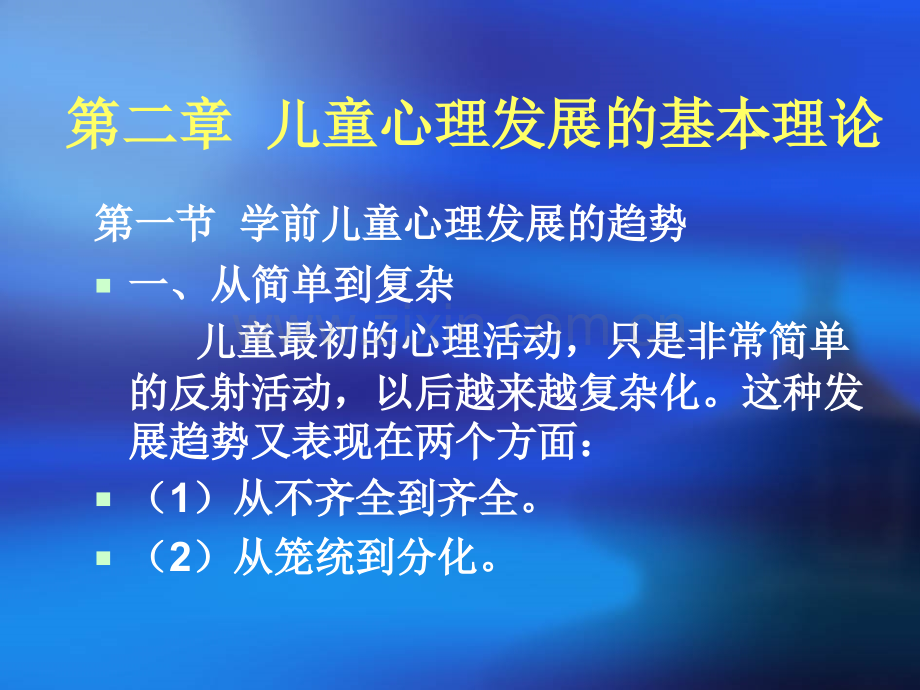 第二章 儿童心理发展的基本理论

第一节 学前儿童心理发展的趋势

一、从简单到复杂

儿童最初的心理活动，只是非常简单的反射活动，以后越来越复杂化。这种发展趋势又表现在两个方面：

（1）从不齐全到齐全。

（2）从笼统到分化。